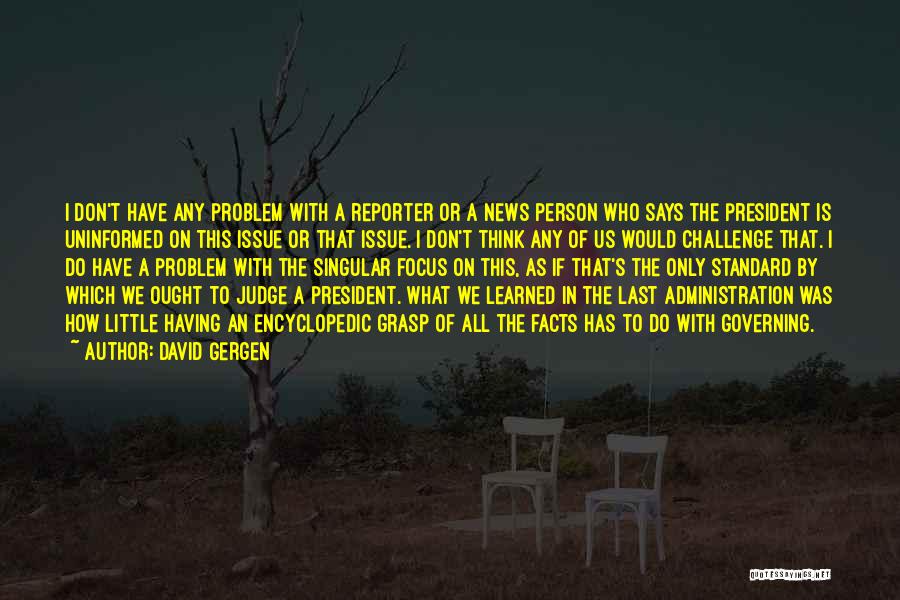 I DON'T HAVE ANY PROBLEM WITH A REPORTER OR A NEWS PERSON WHO SAYS THE PRESIDENT IS UNINFORMED ON THIS ISSUE OR THAT ISSUE. I DON'T THINK ANY OF US WOULD CHALLENGE THAT. I DO HAVE A PROBLEM WITH THE SINGULAR FOCUS ON THIS, AS IF THAT'S THE ONLY STANDARD BY WHICH WE OUGHT TO JUDGE A PRESIDENT. WHAT WE LEARNED IN THE LAST ADMINISTRATION WAS HOW LITTLE HAVING AN ENCYCLOPEDIC GRASP OF ALL THE FACTS HAS TO DO WITH GOVERNING.

~ AUTHOR: DAVID GERGEN

QUOTESSAYINGS.NET